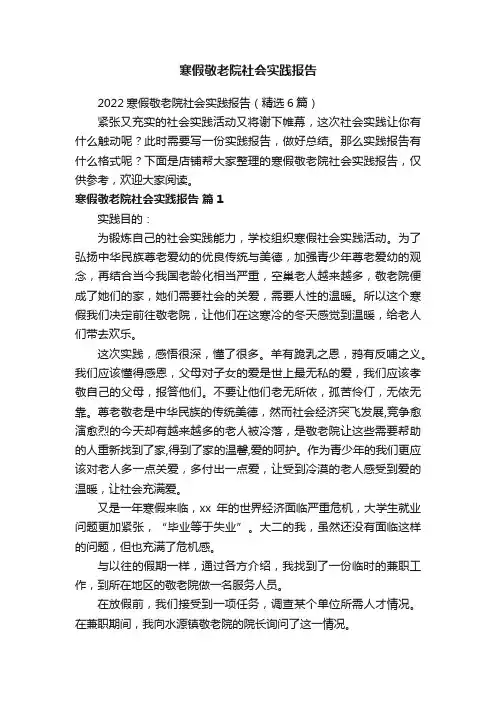 寒假敬老院社会实践报告

2022 寒假敬老院社会实践报告（精选 6 篇）

紧张又充实的社会实践活动又将谢下帷幕，这次社会实践让你有什么触动呢？此时需要写一份实践报告，做好总结。那么实践报告有什么格式呢？下面是店铺帮大家整理的寒假敬老院社会实践报告，仅供参考，欢迎大家阅读。

寒假敬老院社会实践报告 篇 1

实践目的：

为锻炼自己的社会实践能力，学校组织寒假社会实践活动。为了弘扬中华民族尊老爱幼的优良传统与美德，加强青少年尊老爱幼的观念，再结合当今我国老龄化相当严重，空巢老人越来越多，敬老院便成了她们的家，她们需要社会的关爱，需要人性的温暖。所以这个寒假我们决定前往敬老院，让他们在这寒冷的冬天感觉到温暖，给老人们带去欢乐。

这次实践，感悟很深，懂了很多。羊有跪乳之恩，鸦有反哺之义。我们应该懂得感恩，父母对子女的爱是世上最无私的爱，我们应该孝敬自己的父母，报答他们。不要让他们老无所依，孤苦伶仃，无依无靠。尊老敬老是中华民族的传统美德，然而社会经济突飞发展,竞争愈演愈烈的今天却有越来越多的老人被冷落，是敬老院让这些需要帮助的人重新找到了家,得到了家的温馨,爱的呵护。作为青少年的我们更应该对老人多一点关爱，多付出一点爱，让受到冷漠的老人感受到爱的温暖，让社会充满爱。

又是一年寒假来临，xx 年的世界经济面临严重危机，大学生就业问题更加紧张，“毕业等于失业”。大二的我，虽然还没有面临这样的问题，但也充满了危机感。

与以往的假期一样，通过各方介绍，我找到了一份临时的兼职工作，到所在地区的敬老院做一名服务人员。

在放假前，我们接受到一项任务，调查某个单位所需人才情况。在兼职期间，我向水源镇敬老院的院长询问了这一情况。